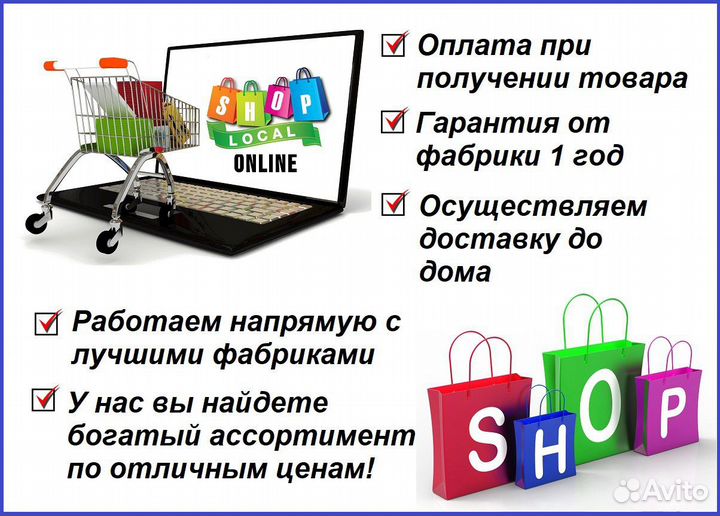 SHOP
LOCAL
ONLINE

Оплата при получении товара

Гарантия от фабрики 1 год

Осуществляем доставку до дома

Работаем напрямую с лучшими фабриками

У нас вы найдете богатый ассортимент по отличным ценам!

SHOP

Avito